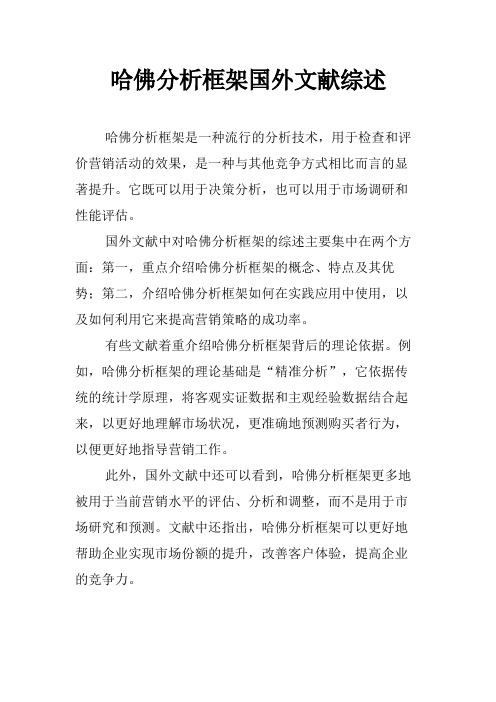 哈佛分析框架国外文献综述

哈佛分析框架是一种流行的分析技术，用于检查和评价营销活动的效果，是一种与其他竞争方式相比而言的显著提升。它既可以用于决策分析，也可以用于市场调研和性能评估。

国外文献中对哈佛分析框架的综述主要集中在两个方面：第一，重点介绍哈佛分析框架的概念、特点及其优势；第二，介绍哈佛分析框架如何在实践应用中使用，以及如何利用它来提高营销策略的成功率。

有些文献着重介绍哈佛分析框架背后的理论依据。例如，哈佛分析框架的理论基础是“精准分析”，它依据传统的统计学原理，将客观实证数据和主观经验数据结合起来，以更好地理解市场状况，更准确地预测购买者行为，以便更好地指导营销工作。

此外，国外文献中还可以看到，哈佛分析框架更多地被用于当前营销水平的评估、分析和调整，而不是用于市场研究和预测。文献中还指出，哈佛分析框架可以更好地帮助企业实现市场份额的提升，改善客户体验，提高企业的竞争力。